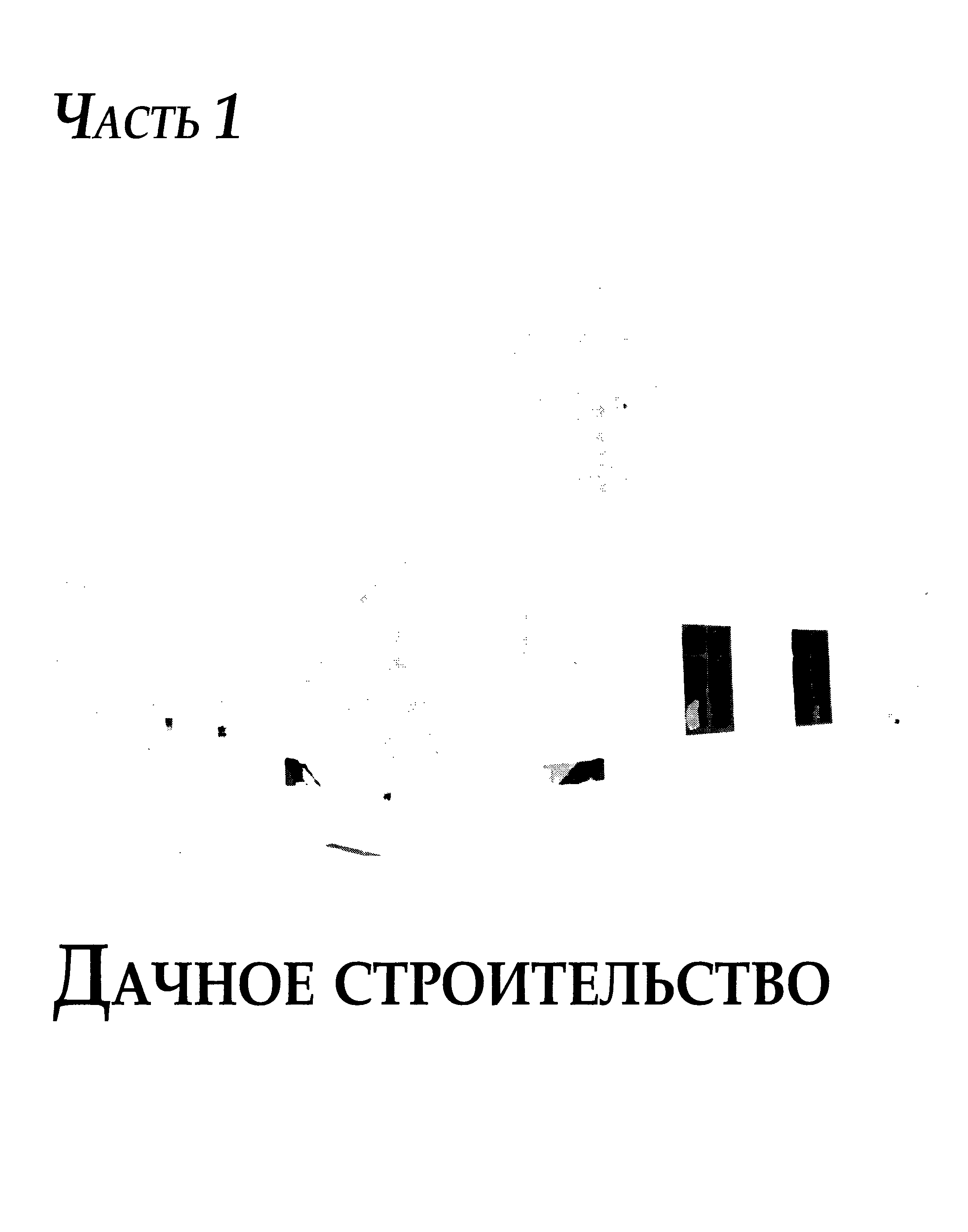 Часть 1

Дачное строительство